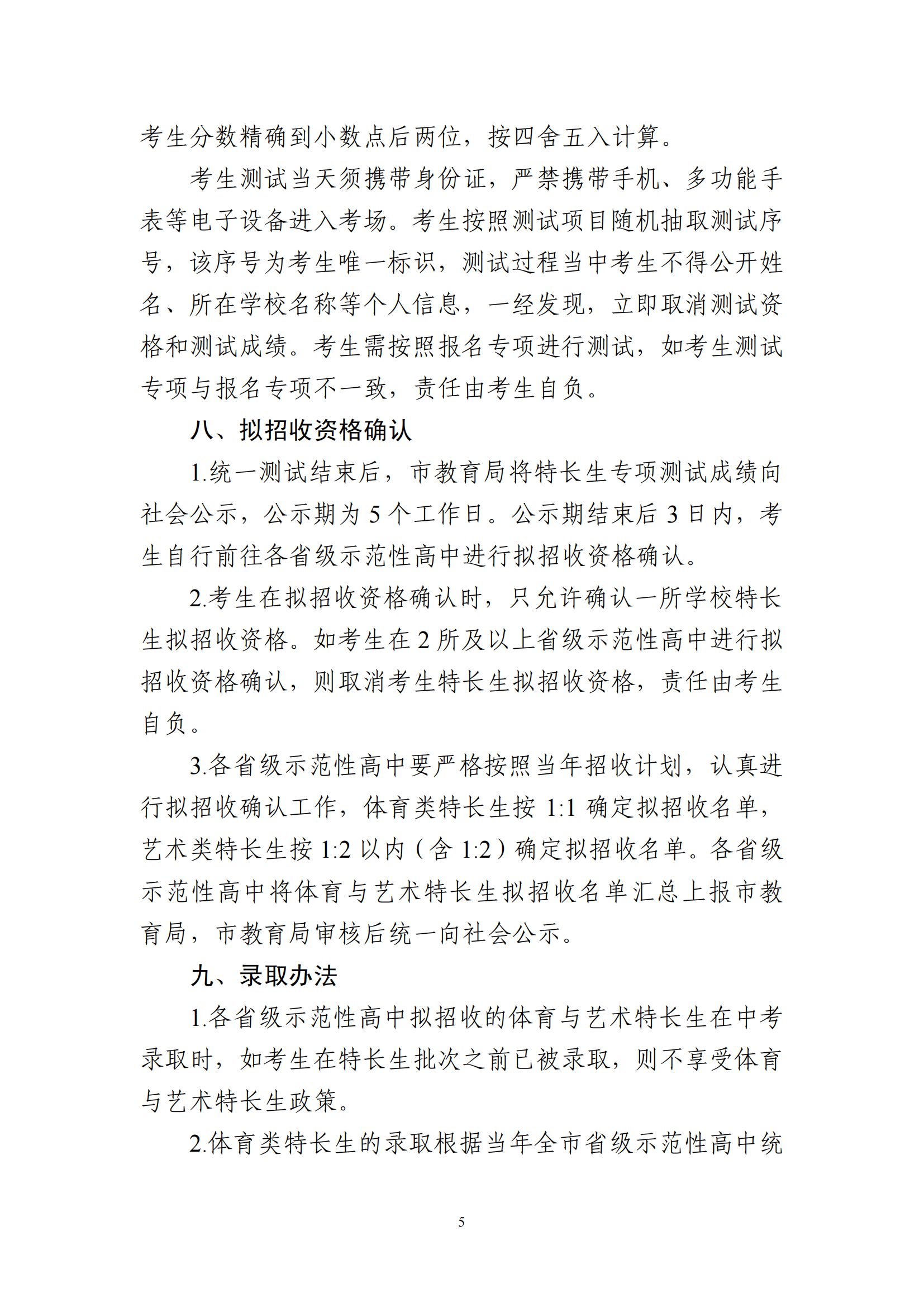 考生分数精确到小数点后两位，按四舍五入计算。

考生测试当天须携带身份证，严禁携带手机、多功能手表等电子设备进入考场。考生按照测试项目随机抽取测试序号，该序号为考生唯一标识，测试过程当中考生不得公开姓名、所在学校名称等个人信息，一经发现，立即取消测试资格和测试成绩。考生需按照报名专项进行测试，如考生测试专项与报名专项不一致，责任由考生自负。

八、拟招收资格确认

1.统一测试结束后，市教育局将特长生专项测试成绩向社会公示，公示期为 5 个工作日。公示期结束后 3 日内，考生自行前往各省级示范性高中进行拟招收资格确认。

2.考生在拟招收资格确认时，只允许确认一所学校特长生拟招收资格。如考生在 2 所及以上省级示范性高中进行拟招收资格确认，则取消考生特长生拟招收资格，责任由考生自负。

3.各省级示范性高中要严格按照当年招收计划，认真进行拟招收确认工作，体育类特长生按 1:1 确定拟招收名单，艺术类特长生按 1:2 以内（含 1:2）确定拟招收名单。各省级示范性高中将体育与艺术特长生拟招收名单汇总上报市教育局，市教育局审核后统一向社会公示。

九、录取办法

1.各省级示范性高中拟招收的体育与艺术特长生在中考录取时，如考生在特长生批次之前已被录取，则不享受体育与艺术特长生政策。

2.体育类特长生的录取根据当年全市省级示范性高中统

5